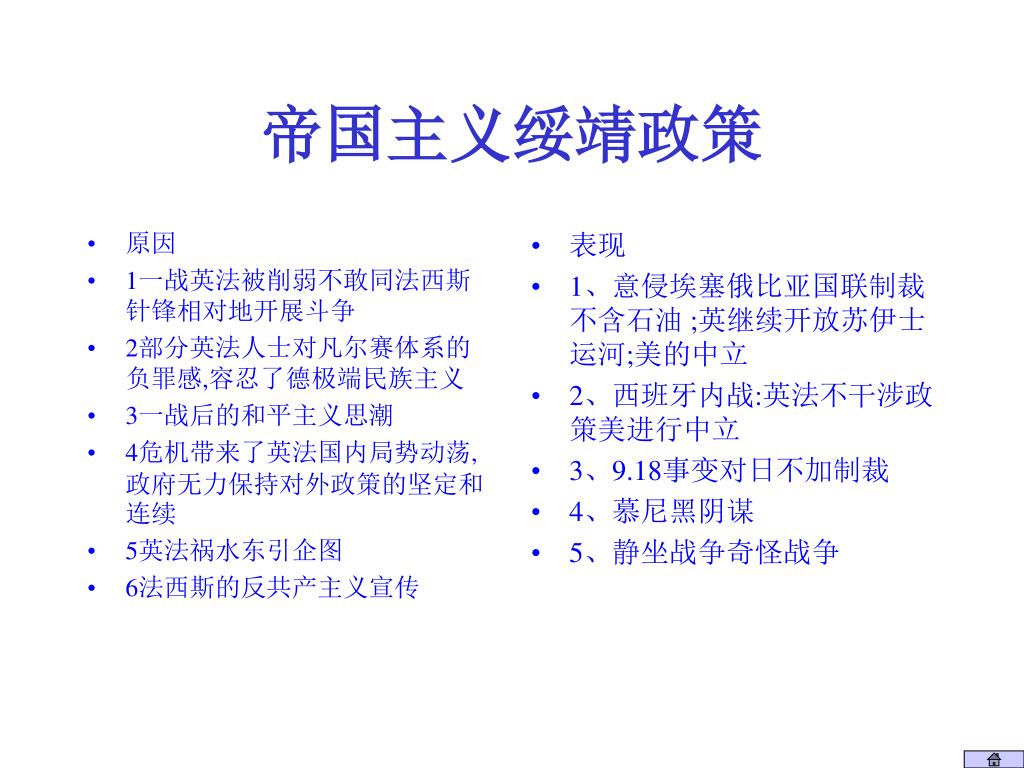 帝国主义绥靖政策

• 原因
• 1一战英法被削弱不敢同法西斯针锋相对地开展斗争
• 2部分英法人士对凡尔赛体系的负罪感,容忍了德极端民族主义
• 3一战后的和平主义思潮
• 4危机带来了英法国内局势动荡,政府无力保持对外政策的坚定和连续
• 5英法祸水东引企图
• 6法西斯的反共产主义宣传

• 表现
• 1、意侵埃塞俄比亚国联制裁不含石油 ;英继续开放苏伊士运河;美的中立
• 2、西班牙内战:英法不干涉政策美进行中立
• 3、9.18事变对日不加制裁
• 4、慕尼黑阴谋
• 5、静坐战争奇怪战争